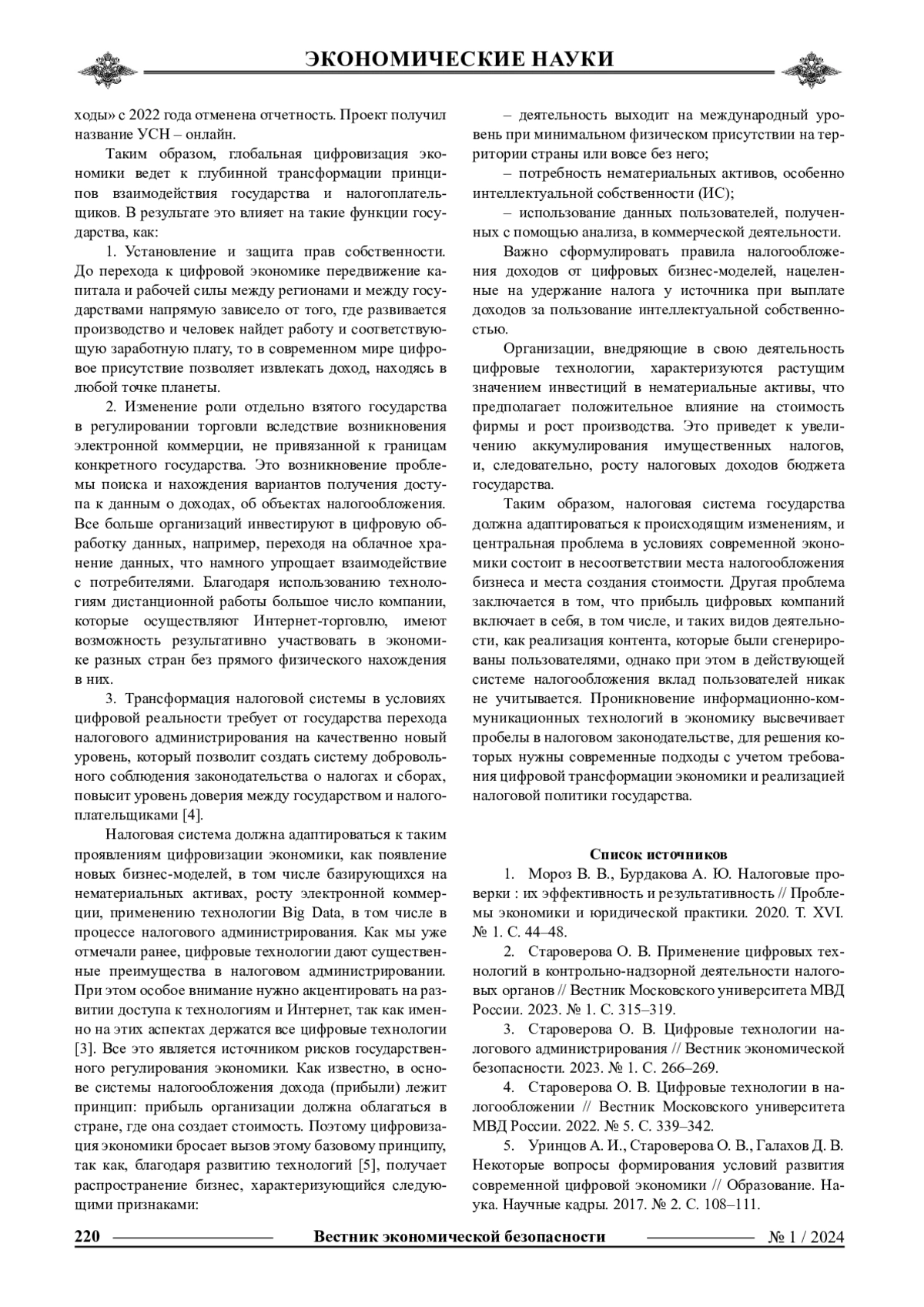 ЭКОНОМИЧЕСКИЕ НАУКИ

ходы» с 2022 года отменена отчетность. Проект получил название УСН – онлайн.

Таким образом, глобальная цифровизация экономики ведет к глубинной трансформации принципов взаимодействия государства и налогоплательщиков. В результате это влияет на такие функции государства, как:

1. Установление и защита прав собственности. До перехода к цифровой экономике передвижение капитала и рабочей силы между регионами и между государствами напрямую зависело от того, где развивается производство и человек найдет работу и соответствующую заработную плату, то в современном мире цифровое присутствие позволяет извлекать доход, находясь в любой точке планеты.

2. Изменение роли отдельно взятого государства в регулировании торговли вследствие возникновения электронной коммерции, не привязанной к границам конкретного государства. Это возникновение проблемы поиска и нахождения вариантов получения доступа к данным о доходах, об объектах налогообложения. Все больше организаций инвестируют в цифровую обработку данных, например, переходя на облачное хранение данных, что намного упрощает взаимодействие с потребителями. Благодаря использованию технологиям дистанционной работы большое число компании, которые осуществляют Интернет-торговлю, имеют возможность результативно участвовать в экономике разных стран без прямого физического нахождения в них.

3. Трансформация налоговой системы в условиях цифровой реальности требует от государства перехода налогового администрирования на качественно новый уровень, который позволит создать систему добровольного соблюдения законодательства о налогах и сборах, повысит уровень доверия между государством и налогоплательщиками [4].

Налоговая система должна адаптироваться к таким проявлениям цифровизации экономики, как появление новых бизнес-моделей, в том числе базирующихся на нематериальных активах, росту электронной коммерции, применению технологии Big Data, в том числе в процессе налогового администрирования. Как мы уже отмечали ранее, цифровые технологии дают существенные преимущества в налоговом администрировании. При этом особое внимание нужно акцентировать на развитии доступа к технологиям и Интернет, так как именно на этих аспектах держатся все цифровые технологии [3]. Все это является источником рисков государственного регулирования экономики. Как известно, в основе системы налогообложения дохода (прибыли) лежит принцип: прибыль организации должна облагаться в стране, где она создает стоимость. Поэтому цифровизация экономики бросает вызов этому базовому принципу, так как, благодаря развитию технологий [5], получает распространение бизнес, характеризующийся следующими признаками:

– деятельность выходит на международный уровень при минимальном физическом присутствии на территории страны или вовсе без него;

– потребность нематериальных активов, особенно интеллектуальной собственности (ИС);

– использование данных пользователей, полученных с помощью анализа, в коммерческой деятельности.

Важно сформулировать правила налогообложения доходов от цифровых бизнес-моделей, нацеленные на удержание налога у источника при выплате доходов за пользование интеллектуальной собственностью.

Организации, внедряющие в свою деятельность цифровые технологии, характеризуются растущим значением инвестиций в нематериальные активы, что предполагает положительное влияние на стоимость фирмы и рост производства. Это приведет к увеличению аккумулирования имущественных налогов, и, следовательно, росту налоговых доходов бюджета государства.

Таким образом, налоговая система государства должна адаптироваться к происходящим изменениям, и центральная проблема в условиях современной экономики состоит в несоответствии места налогообложения бизнеса и места создания стоимости. Другая проблема заключается в том, что прибыль цифровых компаний включает в себя, в том числе, и таких видов деятельности, как реализация контента, которые были сгенерированы пользователями, однако при этом в действующей системе налогообложения вклад пользователей никак не учитывается. Проникновение информационно-коммуникационных технологий в экономику высвечивает пробелы в налоговом законодательстве, для решения которых нужны современные подходы с учетом требования цифровой трансформации экономики и реализацией налоговой политики государства.

Список источников

1. Мороз В. В., Бурдакова А. Ю. Налоговые проверки : их эффективность и результативность // Проблемы экономики и юридической практики. 2020. Т. XVI. № 1. С. 44–48.

2. Староверова О. В. Применение цифровых технологий в контрольно-надзорной деятельности налоговых органов // Вестник Московского университета МВД России. 2023. № 1. С. 315–319.

3. Староверова О. В. Цифровые технологии налогового администрирования // Вестник экономической безопасности. 2023. № 1. С. 266–269.

4. Староверова О. В. Цифровые технологии в налогообложении // Вестник Московского университета МВД России. 2022. № 5. С. 339–342.

5. Уринцов А. И., Староверова О. В., Галахов Д. В. Некоторые вопросы формирования условий развития современной цифровой экономики // Образование. Наука. Научные кадры. 2017. № 2. С. 108–111.

220 Вестник экономической безопасности № 1 / 2024